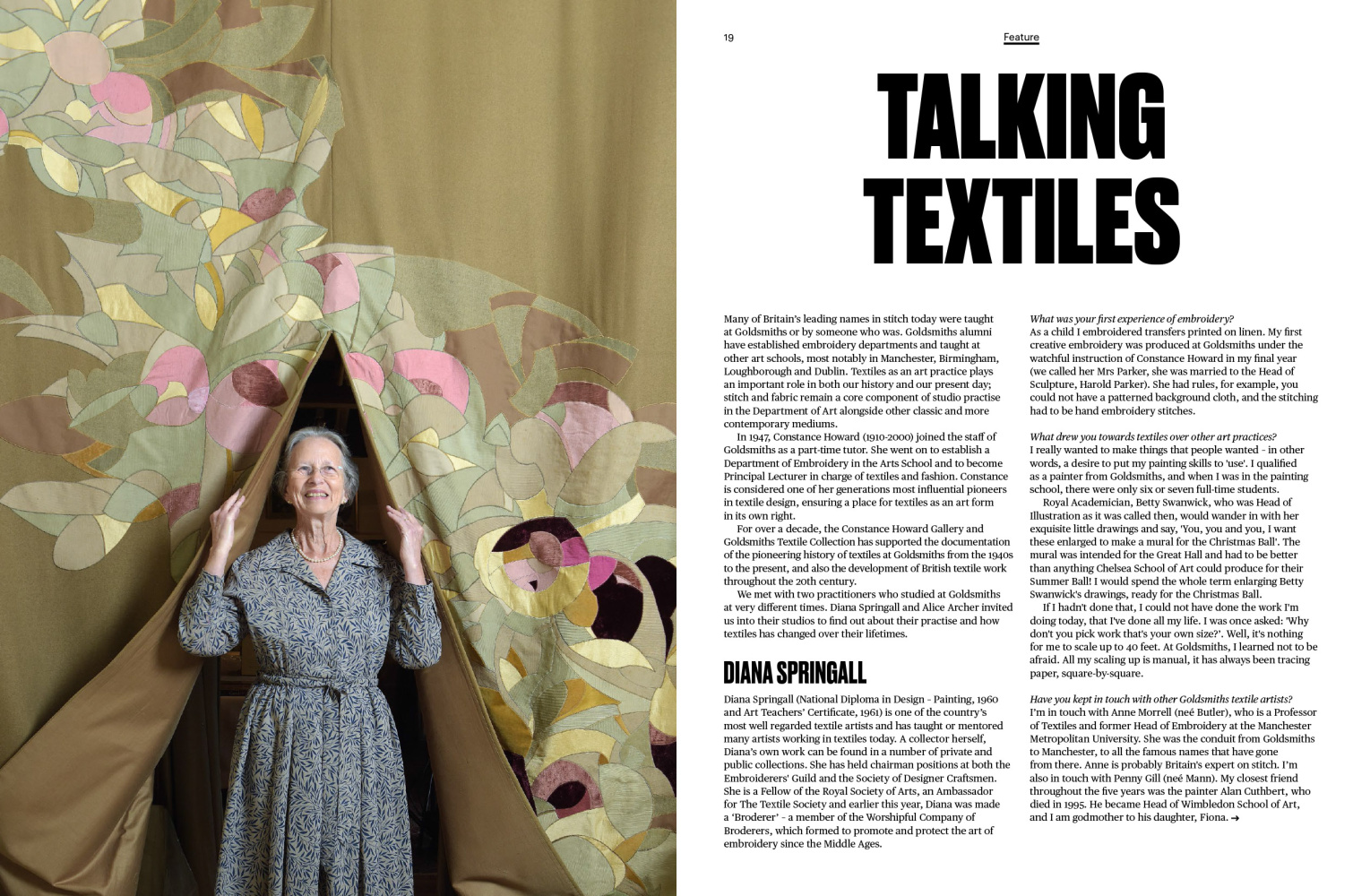 19

Feature

TALKING TEXTILES

Many of Britain's leading names in stitch today were taught at Goldsmiths or by someone who was. Goldsmiths alumni have established embroidery departments and taught at other art schools, most notably in Manchester, Birmingham, Loughborough and Dublin. Textiles as an art practice plays an important role in both our history and our present day; stitch and fabric remain a core component of studio practise in the Department of Art alongside other classic and more contemporary mediums.

In 1947, Constance Howard (1910-2000) joined the staff of Goldsmiths as a part-time tutor. She went on to establish a Department of Embroidery in the Arts School and to become Principal Lecturer in charge of textiles and fashion. Constance is considered one of her generations most influential pioneers in textile design, ensuring a place for textiles as an art form in its own right.

For over a decade, the Constance Howard Gallery and Goldsmiths Textile Collection has supported the documentation of the pioneering history of textiles at Goldsmiths from the 1940s to the present, and also the development of British textile work throughout the 20th century.

We met with two practitioners who studied at Goldsmiths at very different times. Diana Springall and Alice Archer invited us into their studios to find out about their practise and how textiles has changed over their lifetimes.

DIANA SPRINGALL

Diana Springall (National Diploma in Design - Painting, 1960 and Art Teachers' Certificate, 1961) is one of the country's most well regarded textile artists and has taught or mentored many artists working in textiles today. A collector herself, Diana's own work can be found in a number of private and public collections. She has held chairman positions at both the Embroiderers' Guild and the Society of Designer Craftsmen. She is a Fellow of the Royal Society of Arts, an Ambassador for The Textile Society and earlier this year, Diana was made a 'Broderer' - a member of the Worshipful Company of Broderers, which formed to promote and protect the art of embroidery since the Middle Ages.

What was your first experience of embroidery?
As a child I embroidered transfers printed on linen. My first creative embroidery was produced at Goldsmiths under the watchful instruction of Constance Howard in my final year (we called her Mrs Parker, she was married to the Head of Sculpture, Harold Parker). She had rules, for example, you could not have a patterned background cloth, and the stitching had to be hand embroidery stitches.

What drew you towards textiles over other art practices?
I really wanted to make things that people wanted - in other words, a desire to put my painting skills to 'use'. I qualified as a painter from Goldsmiths, and when I was in the painting school, there were only six or seven full-time students.

Royal Academician, Betty Swanwick, who was Head of Illustration as it was called then, would wander in with her exquisite little drawings and say, 'You, you and you, I want these enlarged to make a mural for the Christmas Ball'. The mural was intended for the Great Hall and had to be better than anything Chelsea School of Art could produce for their Summer Ball! I would spend the whole term enlarging Betty Swanwick's drawings, ready for the Christmas Ball.

If I hadn't done that, I could not have done the work I'm doing today, that I've done all my life. I was once asked: 'Why don't you pick work that's your own size?'. Well, it's nothing for me to scale up to 40 feet. At Goldsmiths, I learned not to be afraid. All my scaling up is manual, it has always been tracing paper, square-by-square.

Have you kept in touch with other Goldsmiths textile artists?
I'm in touch with Anne Morrell (neé Butler), who is a Professor of Textiles and former Head of Embroidery at the Manchester Metropolitan University. She was the conduit from Goldsmiths to Manchester, to all the famous names that have gone from there. Anne is probably Britain's expert on stitch. I'm also in touch with Penny Gill (neé Mann). My closest friend throughout the five years was the painter Alan Cuthbert, who died in 1995. He became Head of Wimbledon School of Art, and I am godmother to his daughter, Fiona. →